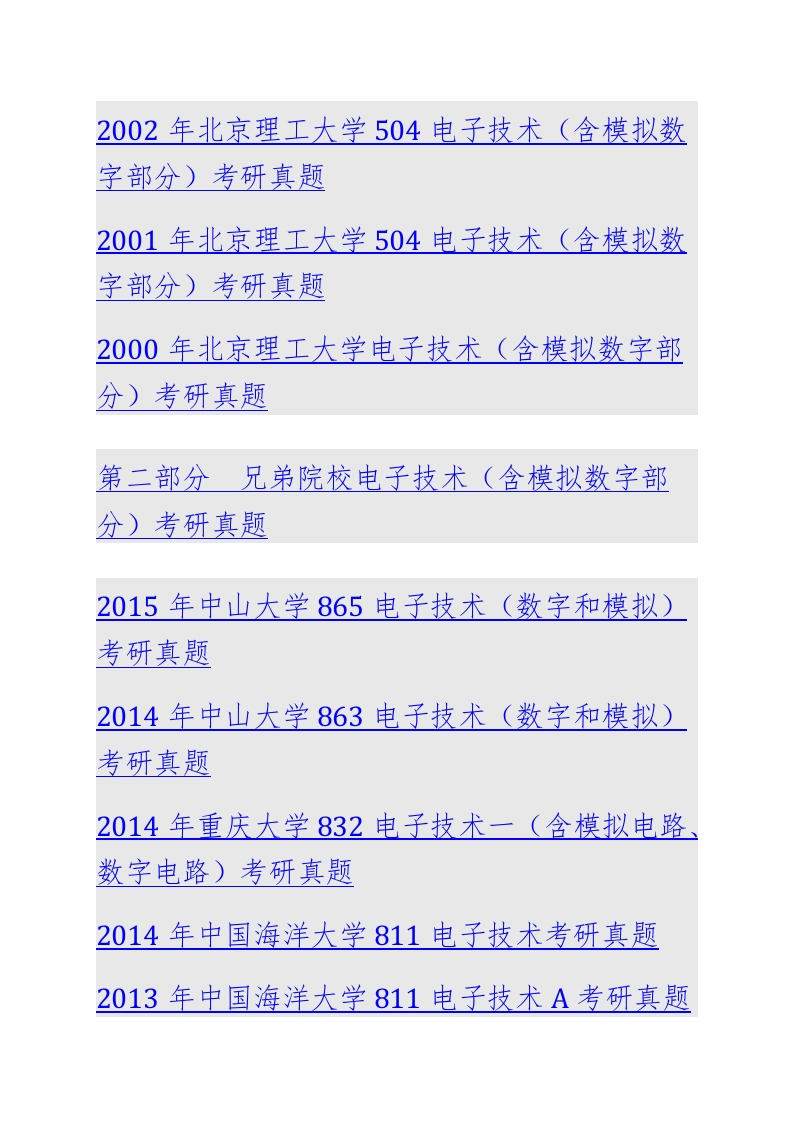 2002年北京理工大学504电子技术（含模拟数字部分）考研真题

2001年北京理工大学504电子技术（含模拟数字部分）考研真题

2000年北京理工大学电子技术（含模拟数字部分）考研真题

第二部分 兄弟院校电子技术（含模拟数字部分）考研真题

2015年中山大学865电子技术（数字和模拟）考研真题

2014年中山大学863电子技术（数字和模拟）考研真题

2014年重庆大学832电子技术一（含模拟电路、数字电路）考研真题

2014年中国海洋大学811电子技术考研真题

2013年中国海洋大学811电子技术A考研真题